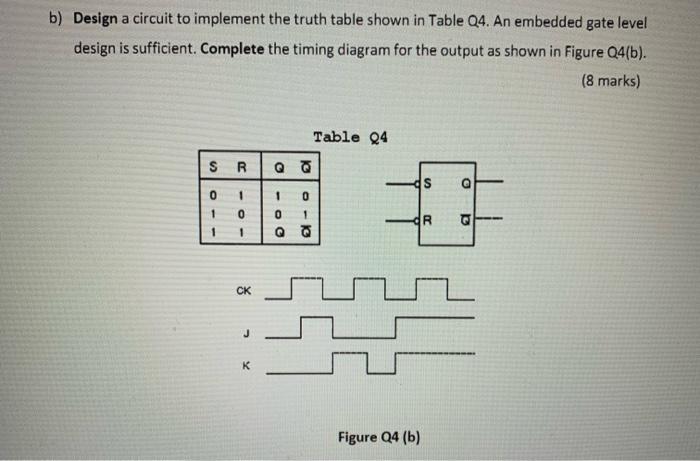 b) **Design** a circuit to implement the truth table shown in Table Q4. An embedded gate level design is sufficient. **Complete** the timing diagram for the output as shown in Figure Q4(b).

(8 marks)

Table Q4

| S | R | Q | $\overline{Q}$ |
|---|---|---|---|
| 0 | 1 | 1 | 0 |
| 1 | 0 | 0 | 1 |
| 1 | 1 | Q | $\overline{Q}$ |

S Q
R $\overline{Q}$

CK

J

K

Figure Q4 (b)